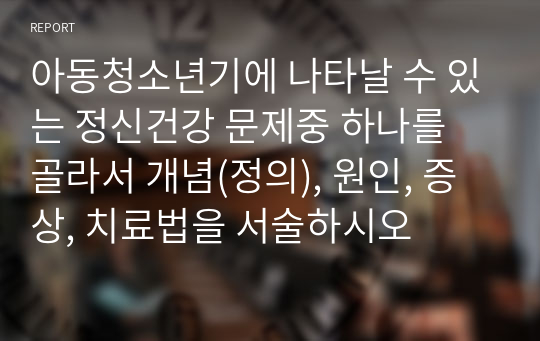 REPORT

아동청소년기에 나타날 수 있는 정신건강 문제중 하나를 골라서 개념(정의), 원인, 증상, 치료법을 서술하시오